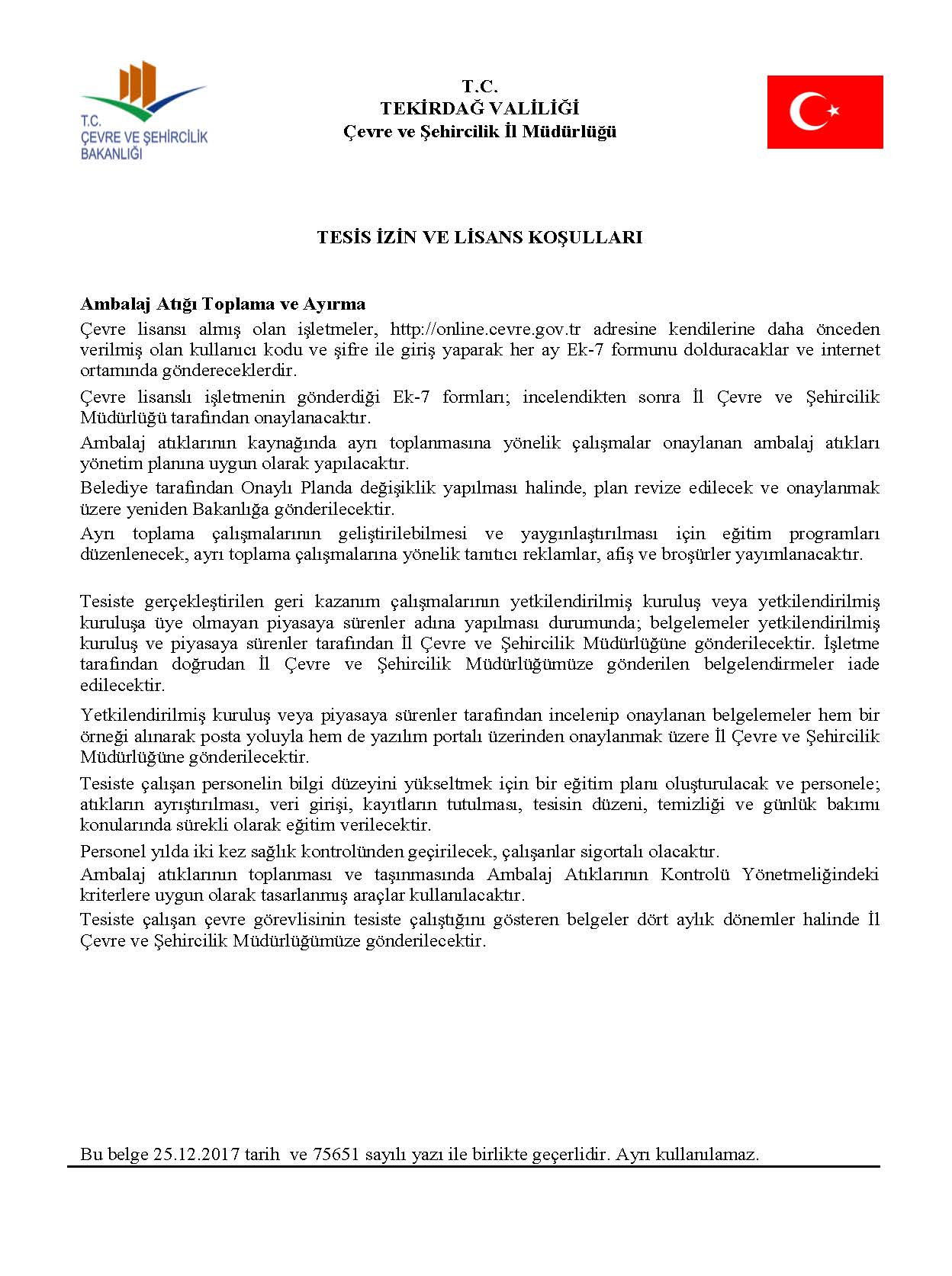 T.C.
ÇEVRE VE ŞEHİRCİLİK
BAKANLIĞI

T.C.
TEKİRDAĞ VALİLİĞİ
Çevre ve Şehircilik İl Müdürlüğü

TESİS İZİN VE LİSANS KOŞULLARI

Ambalaj Atığı Toplama ve Ayırma

Çevre lisansı almış olan işletmeler, http://online.cevre.gov.tr adresine kendilerine daha önceden verilmiş olan kullanıcı kodu ve şifre ile giriş yaparak her ay Ek-7 formunu dolduracaklar ve internet ortamında göndereceklerdir.

Çevre lisanslı işletmenin gönderdiği Ek-7 formları; incelendikten sonra İl Çevre ve Şehircilik Müdürlüğü tarafından onaylanacaktır.

Ambalaj atıklarının kaynağında ayrı toplanmasına yönelik çalışmalar onaylanan ambalaj atıkları yönetim planına uygun olarak yapılacaktır.

Belediye tarafından Onaylı Planda değişiklik yapılması halinde, plan revize edilecek ve onaylanmak üzere yeniden Bakanlığa gönderilecektir.

Ayrı toplama çalışmalarının geliştirilebilmesi ve yaygınlaştırılması için eğitim programları düzenlenecek, ayrı toplama çalışmalarına yönelik tanıtıcı reklamlar, afiş ve broşürler yayımlanacaktır.

Tesiste gerçekleştirilen geri kazanım çalışmalarının yetkilendirilmiş kuruluş veya yetkilendirilmiş kuruluşa üye olmayan piyasaya sürenler adına yapılması durumunda; belgelemeler yetkilendirilmiş kuruluş ve piyasaya sürenler tarafından İl Çevre ve Şehircilik Müdürlüğüne gönderilecektir. İşletme tarafından doğrudan İl Çevre ve Şehircilik Müdürlüğümüze gönderilen belgelendirmeler iade edilecektir.

Yetkilendirilmiş kuruluş veya piyasaya sürenler tarafından incelenip onaylanan belgelemeler hem bir örneği alınarak posta yoluyla hem de yazılım portalı üzerinden onaylanmak üzere İl Çevre ve Şehircilik Müdürlüğüne gönderilecektir.

Tesiste çalışan personelin bilgi düzeyini yükseltmek için bir eğitim planı oluşturulacak ve personele; atıkların ayrıştırılması, veri girişi, kayıtların tutulması, tesisin düzeni, temizliği ve günlük bakımı konularında sürekli olarak eğitim verilecektir.

Personel yılda iki kez sağlık kontrolünden geçirilecek, çalışanlar sigortalı olacaktır.

Ambalaj atıklarının toplanması ve taşınmasında Ambalaj Atıklarının Kontrolü Yönetmeliğindeki kriterlere uygun olarak tasarlanmış araçlar kullanılacaktır.

Tesiste çalışan çevre görevlisinin tesiste çalıştığını gösteren belgeler dört aylık dönemler halinde İl Çevre ve Şehircilik Müdürlüğümüze gönderilecektir.

Bu belge 25.12.2017 tarih ve 75651 sayılı yazı ile birlikte geçerlidir. Ayrı kullanılamaz.